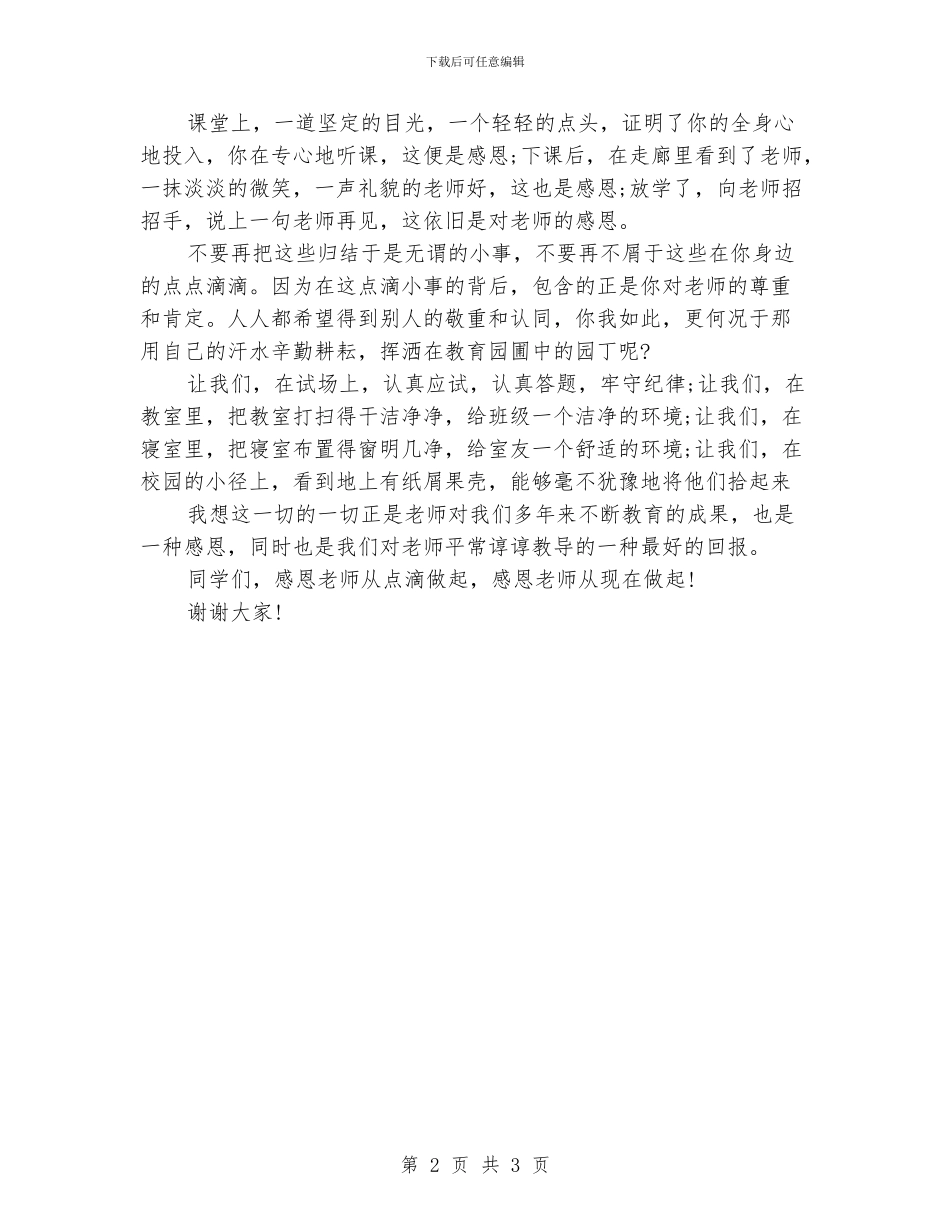 下载后可任意编辑

课堂上，一道坚定的目光，一个轻轻的点头，证明了你的全身心地投入，你在专心地听课，这便是感恩;下课后，在走廊里看到了老师，一抹淡淡的微笑，一声礼貌的老师好，这也是感恩;放学了，向老师招招手，说上一句老师再见，这依旧是对老师的感恩。

不要再把这些归结于是无谓的小事，不要再不屑于这些在你身边的点点滴滴。因为在这点滴小事的背后，包含的正是你对老师的尊重和肯定。人人都希望得到别人的敬重和认同，你我如此，更何况于那用自己的汗水辛勤耕耘，挥洒在教育园圃中的园丁呢?

让我们，在试场上，认真应试，认真答题，牢守纪律;让我们，在教室里，把教室打扫得干洁净净，给班级一个洁净的环境;让我们，在寝室里，把寝室布置得窗明几净，给室友一个舒适的环境;让我们，在校园的小径上，看到地上有纸屑果壳，能够毫不犹豫地将他们拾起来

我想这一切的一切正是老师对我们多年来不断教育的成果，也是一种感恩，同时也是我们对老师平常谆谆教导的一种最好的回报。

同学们，感恩老师从点滴做起，感恩老师从现在做起!

谢谢大家!

第 2 页 共 3 页